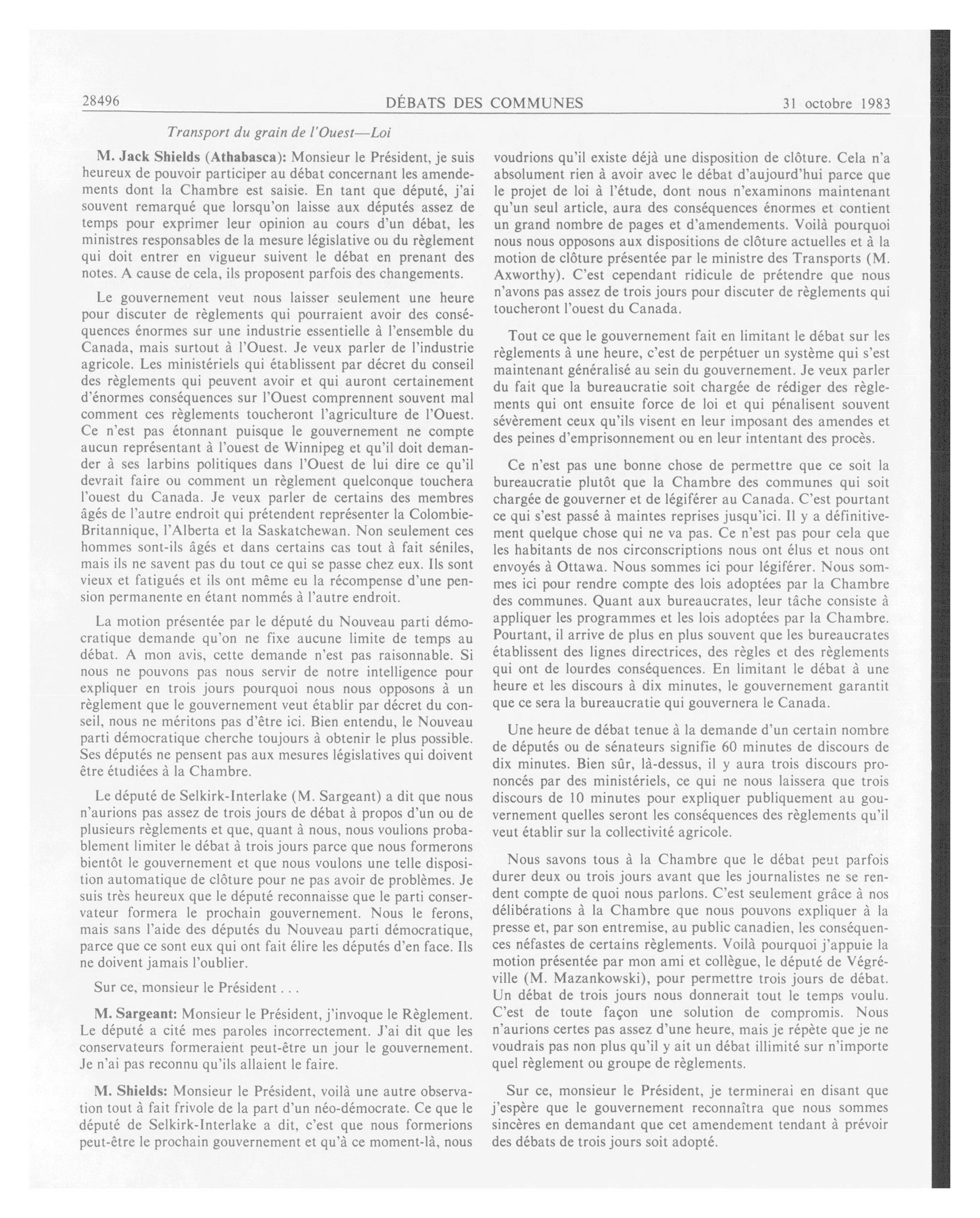 28496 DÉBATS DES COMMUNES 31 octobre 1983

Transport du grain de l'Ouest—Loi

M. Jack Shields (Athabasca): Monsieur le Président, je suis heureux de pouvoir participer au débat concernant les amendements dont la Chambre est saisie. En tant que député, j'ai souvent remarqué que lorsqu'on laisse aux députés assez de temps pour exprimer leur opinion au cours d'un débat, les ministres responsables de la mesure législative ou du règlement qui doit entrer en vigueur suivent le débat en prenant des notes. A cause de cela, ils proposent parfois des changements.

Le gouvernement veut nous laisser seulement une heure pour discuter de règlements qui pourraient avoir des conséquences énormes sur une industrie essentielle à l'ensemble du Canada, mais surtout à l'Ouest. Je veux parler de l'industrie agricole. Les ministériels qui établissent par décret du conseil des règlements qui peuvent avoir et qui auront certainement d'énormes conséquences sur l'Ouest comprennent souvent mal comment ces règlements toucheront l'agriculture de l'Ouest. Ce n'est pas étonnant puisque le gouvernement ne compte aucun représentant à l'ouest de Winnipeg et qu'il doit demander à ses larbins politiques dans l'Ouest de lui dire ce qu'il devrait faire ou comment un règlement quelconque touchera l'ouest du Canada. Je veux parler de certains des membres âgés de l'autre endroit qui prétendent représenter la Colombie-Britannique, l'Alberta et la Saskatchewan. Non seulement ces hommes sont-ils âgés et dans certains cas tout à fait séniles, mais ils ne savent pas du tout ce qui se passe chez eux. Ils sont vieux et fatigués et ils ont même eu la récompense d'une pension permanente en étant nommés à l'autre endroit.

La motion présentée par le député du Nouveau parti démocratique demande qu'on ne fixe aucune limite de temps au débat. A mon avis, cette demande n'est pas raisonnable. Si nous ne pouvons pas nous servir de notre intelligence pour expliquer en trois jours pourquoi nous nous opposons à un règlement que le gouvernement veut établir par décret du conseil, nous ne méritons pas d'être ici. Bien entendu, le Nouveau parti démocratique cherche toujours à obtenir le plus possible. Ses députés ne pensent pas aux mesures législatives qui doivent être étudiées à la Chambre.

Le député de Selkirk-Interlake (M. Sargeant) a dit que nous n'aurions pas assez de trois jours de débat à propos d'un ou de plusieurs règlements et que, quant à nous, nous voulions probablement limiter le débat à trois jours parce que nous formerons bientôt le gouvernement et que nous voulons une telle disposition automatique de clôture pour ne pas avoir de problèmes. Je suis très heureux que le député reconnaisse que le parti conservateur formera le prochain gouvernement. Nous le ferons, mais sans l'aide des députés du Nouveau parti démocratique, parce que ce sont eux qui ont fait élire les députés d'en face. Ils ne doivent jamais l'oublier.

Sur ce, monsieur le Président . . .

M. Sargeant: Monsieur le Président, j'invoque le Règlement. Le député a cité mes paroles incorrectement. J'ai dit que les conservateurs formeraient peut-être un jour le gouvernement. Je n'ai pas reconnu qu'ils allaient le faire.

M. Shields: Monsieur le Président, voilà une autre observation tout à fait frivole de la part d'un néo-démocrate. Ce que le député de Selkirk-Interlake a dit, c'est que nous formerions peut-être le prochain gouvernement et qu'à ce moment-là, nous voudrions qu'il existe déjà une disposition de clôture. Cela n'a absolument rien à avoir avec le débat d'aujourd'hui parce que le projet de loi à l'étude, dont nous n'examinons maintenant qu'un seul article, aura des conséquences énormes et contient un grand nombre de pages et d'amendements. Voilà pourquoi nous nous opposons aux dispositions de clôture actuelles et à la motion de clôture présentée par le ministre des Transports (M. Axworthy). C'est cependant ridicule de prétendre que nous n'avons pas assez de trois jours pour discuter de règlements qui toucheront l'ouest du Canada.

Tout ce que le gouvernement fait en limitant le débat sur les règlements à une heure, c'est de perpétuer un système qui s'est maintenant généralisé au sein du gouvernement. Je veux parler du fait que la bureaucratie soit chargée de rédiger des règlements qui ont ensuite force de loi et qui pénalisent souvent sévèrement ceux qu'ils visent en leur imposant des amendes et des peines d'emprisonnement ou en leur intentant des procès.

Ce n'est pas une bonne chose de permettre que ce soit la bureaucratie plutôt que la Chambre des communes qui soit chargée de gouverner et de légiférer au Canada. C'est pourtant ce qui s'est passé à maintes reprises jusqu'ici. Il y a définitivement quelque chose qui ne va pas. Ce n'est pas pour cela que les habitants de nos circonscriptions nous ont élus et nous ont envoyés à Ottawa. Nous sommes ici pour légiférer. Nous sommes ici pour rendre compte des lois adoptées par la Chambre des communes. Quant aux bureaucrates, leur tâche consiste à appliquer les programmes et les lois adoptées par la Chambre. Pourtant, il arrive de plus en plus souvent que les bureaucrates établissent des lignes directrices, des règles et des règlements qui ont de lourdes conséquences. En limitant le débat à une heure et les discours à dix minutes, le gouvernement garantit que ce sera la bureaucratie qui gouvernera le Canada.

Une heure de débat tenue à la demande d'un certain nombre de députés ou de sénateurs signifie 60 minutes de discours de dix minutes. Bien sûr, là-dessus, il y aura trois discours prononcés par des ministériels, ce qui ne nous laissera que trois discours de 10 minutes pour expliquer publiquement au gouvernement quelles seront les conséquences des règlements qu'il veut établir sur la collectivité agricole.

Nous savons tous à la Chambre que le débat peut parfois durer deux ou trois jours avant que les journalistes ne se rendent compte de quoi nous parlons. C'est seulement grâce à nos délibérations à la Chambre que nous pouvons expliquer à la presse et, par son entremise, au public canadien, les conséquences néfastes de certains règlements. Voilà pourquoi j'appuie la motion présentée par mon ami et collègue, le député de Végréville (M. Mazankowski), pour permettre trois jours de débat. Un débat de trois jours nous donnerait tout le temps voulu. C'est de toute façon une solution de compromis. Nous n'aurions certes pas assez d'une heure, mais je répète que je ne voudrais pas non plus qu'il y ait un débat illimité sur n'importe quel règlement ou groupe de règlements.

Sur ce, monsieur le Président, je terminerai en disant que j'espère que le gouvernement reconnaîtra que nous sommes sincères en demandant que cet amendement tendant à prévoir des débats de trois jours soit adopté.